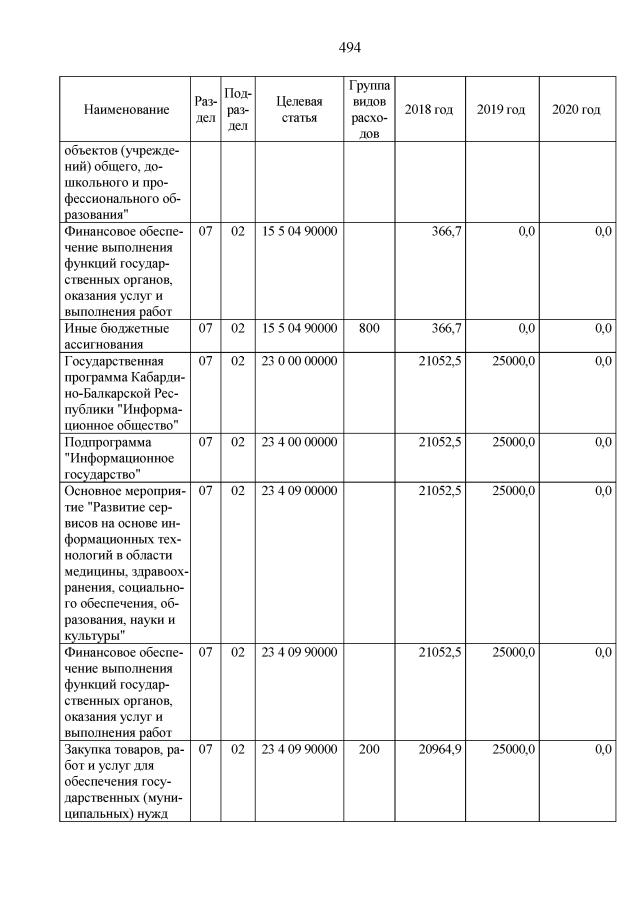 494

| Наименование | Раздел | Подраздел | Целевая статья | Группа видов расходов | 2018 год | 2019 год | 2020 год |
|---|---|---|---|---|---|---|---|
| объектов (учреждений) общего, дошкольного и профессионального образования" | | | | | | | |
| Финансовое обеспечение выполнения функций государственных органов, оказания услуг и выполнения работ | 07 | 02 | 15 5 04 90000 | | 366,7 | 0,0 | 0,0 |
| Иные бюджетные ассигнования | 07 | 02 | 15 5 04 90000 | 800 | 366,7 | 0,0 | 0,0 |
| Государственная программа Кабардино-Балкарской Республики "Информационное общество" | 07 | 02 | 23 0 00 00000 | | 21052,5 | 25000,0 | 0,0 |
| Подпрограмма "Информационное государство" | 07 | 02 | 23 4 00 00000 | | 21052,5 | 25000,0 | 0,0 |
| Основное мероприятие "Развитие сервисов на основе информационных технологий в области медицины, здравоохранения, социального обеспечения, образования, науки и культуры" | 07 | 02 | 23 4 09 00000 | | 21052,5 | 25000,0 | 0,0 |
| Финансовое обеспечение выполнения функций государственных органов, оказания услуг и выполнения работ | 07 | 02 | 23 4 09 90000 | | 21052,5 | 25000,0 | 0,0 |
| Закупка товаров, работ и услуг для обеспечения государственных (муниципальных) нужд | 07 | 02 | 23 4 09 90000 | 200 | 20964,9 | 25000,0 | 0,0 |